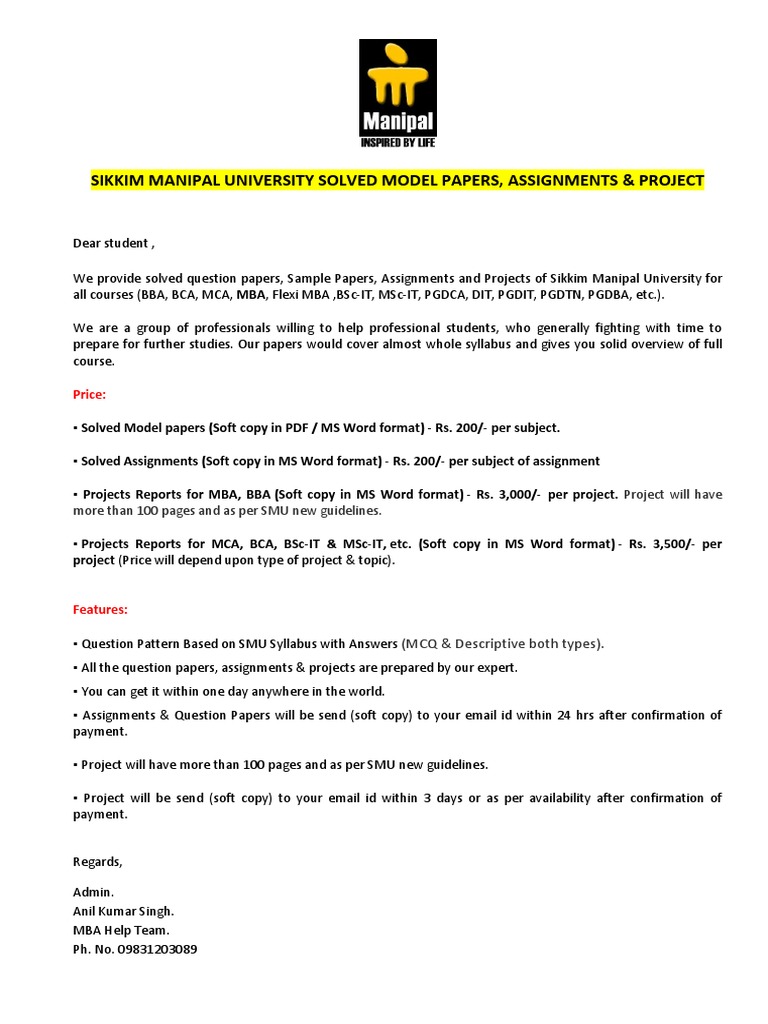 Manipal
INSPIRED BY LIFE

SIKKIM MANIPAL UNIVERSITY SOLVED MODEL PAPERS, ASSIGNMENTS & PROJECT

Dear student ,

We provide solved question papers, Sample Papers, Assignments and Projects of Sikkim Manipal University for all courses (BBA, BCA, MCA, MBA, Flexi MBA ,BSc-IT, MSc-IT, PGDCA, DIT, PGDIT, PGDTN, PGDBA, etc.).

We are a group of professionals willing to help professional students, who generally fighting with time to prepare for further studies. Our papers would cover almost whole syllabus and gives you solid overview of full course.

Price:

▪ Solved Model papers (Soft copy in PDF / MS Word format) - Rs. 200/- per subject.

▪ Solved Assignments (Soft copy in MS Word format) - Rs. 200/- per subject of assignment

▪ Projects Reports for MBA, BBA (Soft copy in MS Word format) - Rs. 3,000/- per project. Project will have more than 100 pages and as per SMU new guidelines.

▪ Projects Reports for MCA, BCA, BSc-IT & MSc-IT, etc. (Soft copy in MS Word format) - Rs. 3,500/- per project (Price will depend upon type of project & topic).

Features:

▪ Question Pattern Based on SMU Syllabus with Answers (MCQ & Descriptive both types).
▪ All the question papers, assignments & projects are prepared by our expert.
▪ You can get it within one day anywhere in the world.
▪ Assignments & Question Papers will be send (soft copy) to your email id within 24 hrs after confirmation of payment.

▪ Project will have more than 100 pages and as per SMU new guidelines.

▪ Project will be send (soft copy) to your email id within 3 days or as per availability after confirmation of payment.

Regards,

Admin.
Anil Kumar Singh.
MBA Help Team.
Ph. No. 09831203089